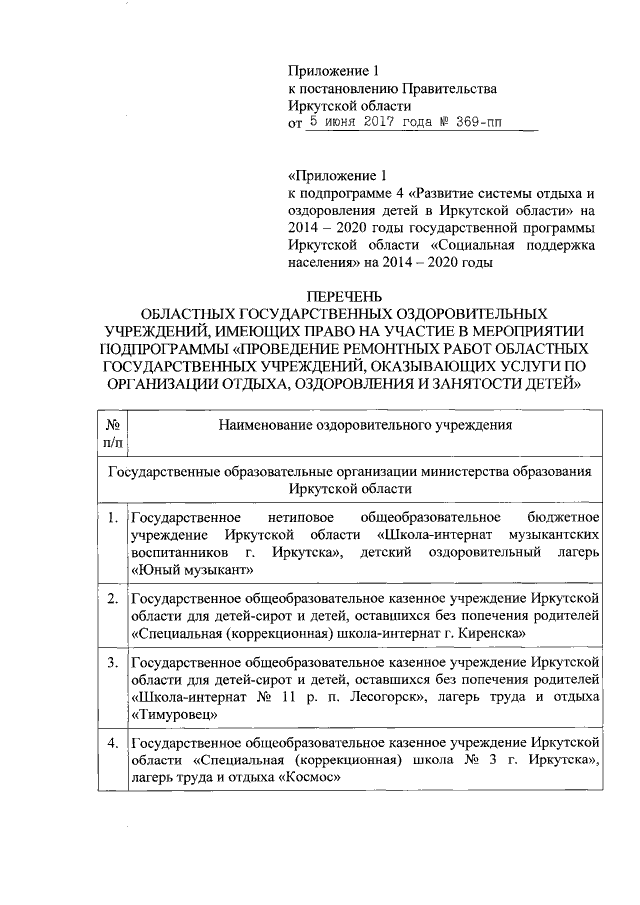 Приложение 1
к постановлению Правительства
Иркутской области
от 5 июня 2017 года № 369-пп

«Приложение 1
к подпрограмме 4 «Развитие системы отдыха и оздоровления детей в Иркутской области» на 2014 – 2020 годы государственной программы Иркутской области «Социальная поддержка населения» на 2014 – 2020 годы

ПЕРЕЧЕНЬ
ОБЛАСТНЫХ ГОСУДАРСТВЕННЫХ ОЗДОРОВИТЕЛЬНЫХ УЧРЕЖДЕНИЙ, ИМЕЮЩИХ ПРАВО НА УЧАСТИЕ В МЕРОПРИЯТИИ ПОДПРОГРАММЫ «ПРОВЕДЕНИЕ РЕМОНТНЫХ РАБОТ ОБЛАСТНЫХ ГОСУДАРСТВЕННЫХ УЧРЕЖДЕНИЙ, ОКАЗЫВАЮЩИХ УСЛУГИ ПО ОРГАНИЗАЦИИ ОТДЫХА, ОЗДОРОВЛЕНИЯ И ЗАНЯТОСТИ ДЕТЕЙ»

| № п/п | Наименование оздоровительного учреждения |
|---|---|
| Государственные образовательные организации министерства образования Иркутской области | |
| 1. | Государственное нетиповое общеобразовательное бюджетное учреждение Иркутской области «Школа-интернат музыкантских воспитанников г. Иркутска», детский оздоровительный лагерь «Юный музыкант» |
| 2. | Государственное общеобразовательное казенное учреждение Иркутской области для детей-сирот и детей, оставшихся без попечения родителей «Специальная (коррекционная) школа-интернат г. Киренска» |
| 3. | Государственное общеобразовательное казенное учреждение Иркутской области для детей-сирот и детей, оставшихся без попечения родителей «Школа-интернат № 11 р. п. Лесогорск», лагерь труда и отдыха «Тимуровец» |
| 4. | Государственное общеобразовательное казенное учреждение Иркутской области «Специальная (коррекционная) школа № 3 г. Иркутска», лагерь труда и отдыха «Космос» |